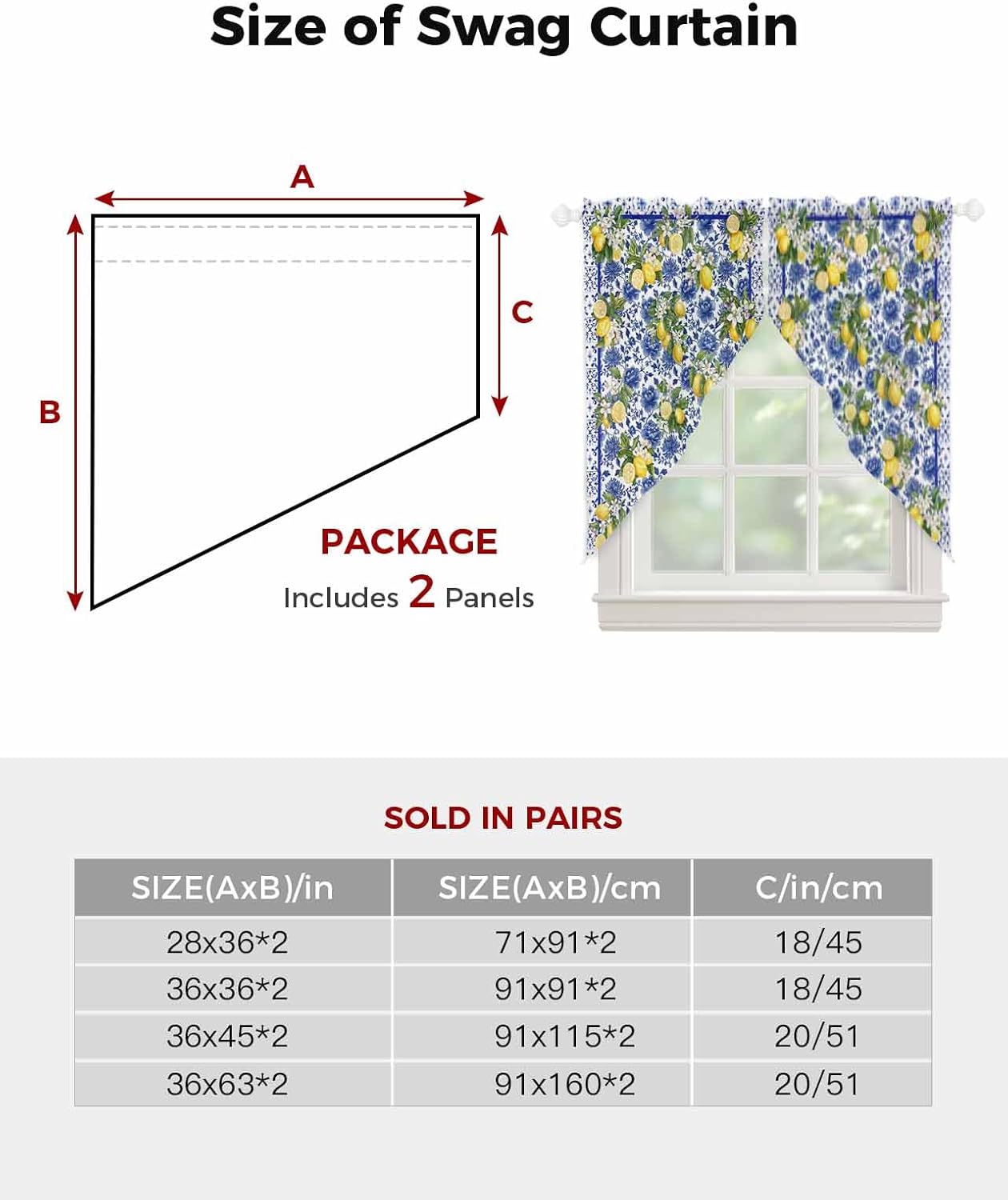 Size of Swag Curtain

A

B

C

PACKAGE
Includes 2 Panels

SOLD IN PAIRS

| SIZE(AxB)/in | SIZE(AxB)/cm | C/in/cm |
|---|---|---|
| 28x36*2 | 71x91*2 | 18/45 |
| 36x36*2 | 91x91*2 | 18/45 |
| 36x45*2 | 91x115*2 | 20/51 |
| 36x63*2 | 91x160*2 | 20/51 |